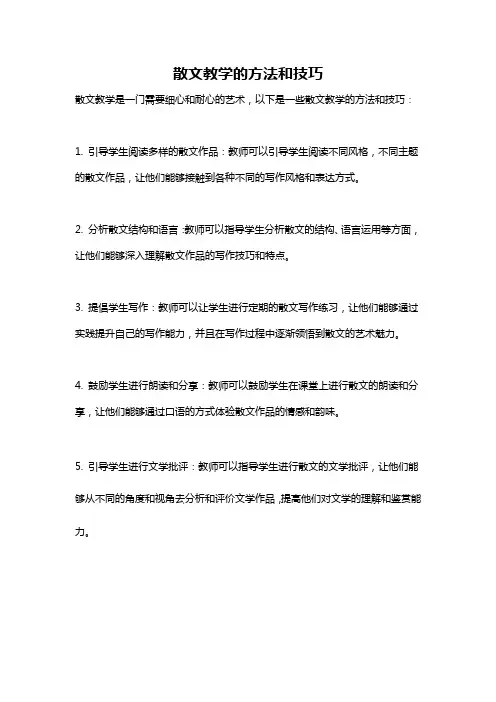 散文教学的方法和技巧

散文教学是一门需要细心和耐心的艺术，以下是一些散文教学的方法和技巧：

1. 引导学生阅读多样的散文作品：教师可以引导学生阅读不同风格，不同主题的散文作品，让他们能够接触到各种不同的写作风格和表达方式。

2. 分析散文结构和语言：教师可以指导学生分析散文的结构、语言运用等方面，让他们能够深入理解散文作品的写作技巧和特点。

3. 提倡学生写作：教师可以让学生进行定期的散文写作练习，让他们能够通过实践提升自己的写作能力，并且在写作过程中逐渐领悟到散文的艺术魅力。

4. 鼓励学生进行朗读和分享：教师可以鼓励学生在课堂上进行散文的朗读和分享，让他们能够通过口语的方式体验散文作品的情感和韵味。

5. 引导学生进行文学批评：教师可以指导学生进行散文的文学批评，让他们能够从不同的角度和视角去分析和评价文学作品，提高他们对文学的理解和鉴赏能力。